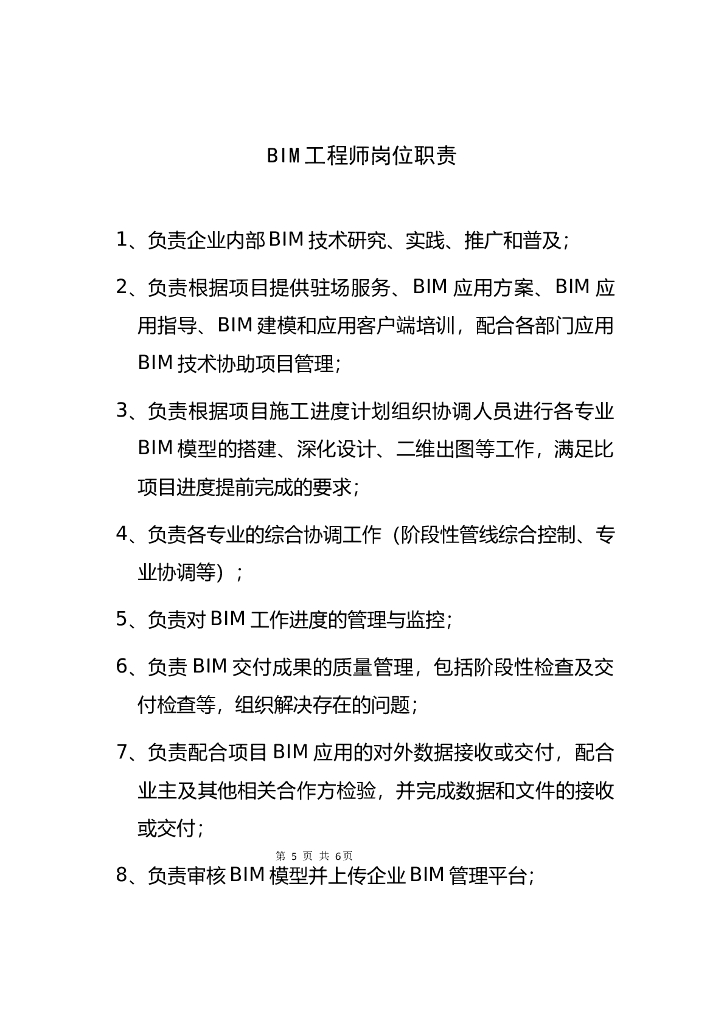 BIM工程师岗位职责

1、负责企业内部BIM技术研究、实践、推广和普及；

2、负责根据项目提供驻场服务、BIM应用方案、BIM应用指导、BIM建模和应用客户端培训，配合各部门应用BIM技术协助项目管理；

3、负责根据项目施工进度计划组织协调人员进行各专业BIM模型的搭建、深化设计、二维出图等工作，满足比项目进度提前完成的要求；

4、负责各专业的综合协调工作（阶段性管线综合控制、专业协调等）；

5、负责对BIM工作进度的管理与监控；

6、负责BIM交付成果的质量管理，包括阶段性检查及交付检查等，组织解决存在的问题；

7、负责配合项目BIM应用的对外数据接收或交付，配合业主及其他相关合作方检验，并完成数据和文件的接收或交付；

第 5 页 共 6页

8、负责审核BIM模型并上传企业BIM管理平台；